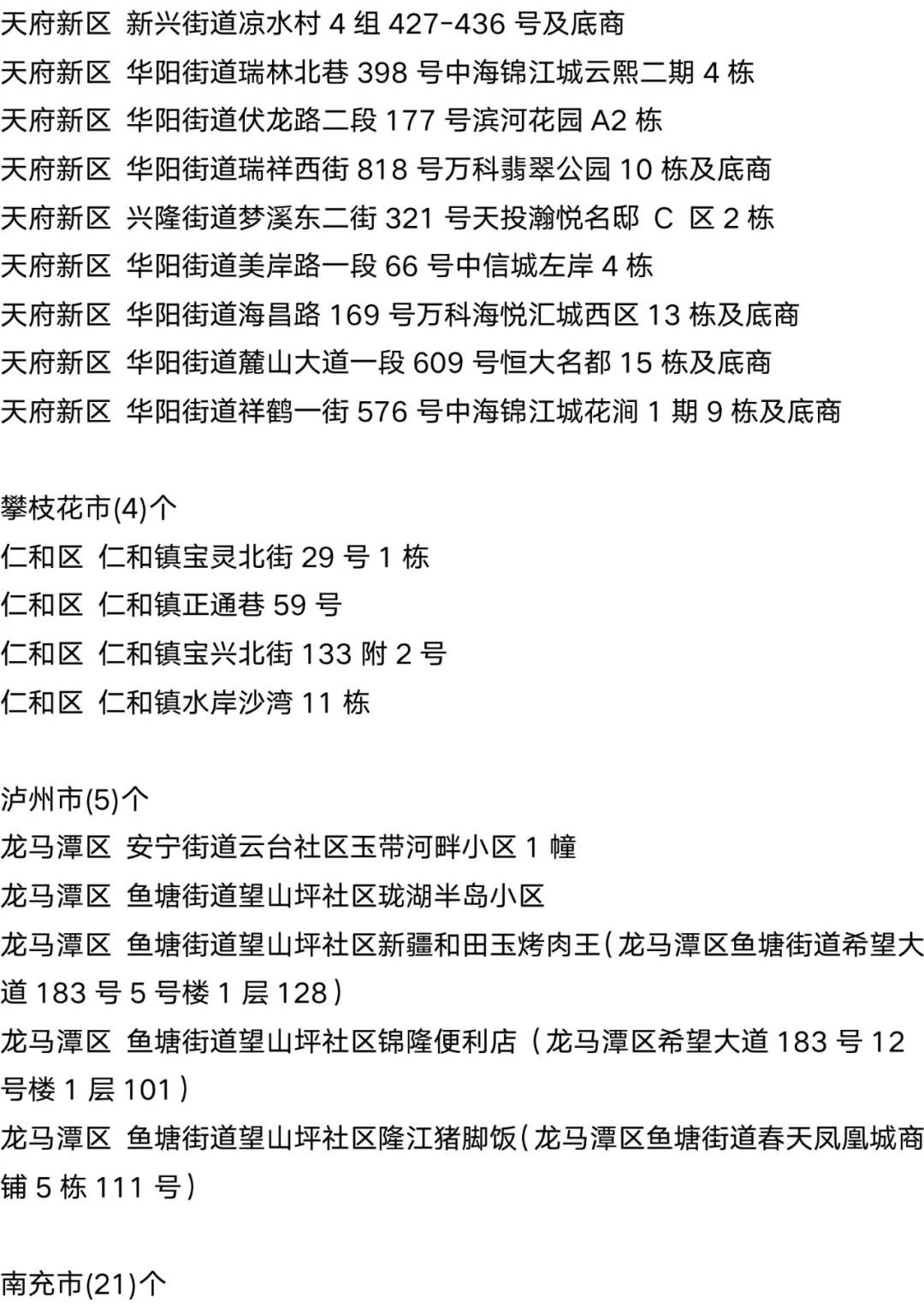 天府新区 新兴街道凉水村 4 组 427-436 号及底商
天府新区 华阳街道瑞林北巷 398 号中海锦江城云熙二期 4 栋
天府新区 华阳街道伏龙路二段 177 号滨河花园 A2 栋
天府新区 华阳街道瑞祥西街 818 号万科翡翠公园 10 栋及底商
天府新区 兴隆街道梦溪东二街 321 号天投瀚悦名邸 C 区 2 栋
天府新区 华阳街道美岸路一段 66 号中信城左岸 4 栋
天府新区 华阳街道海昌路 169 号万科海悦汇城西区 13 栋及底商
天府新区 华阳街道麓山大道一段 609 号恒大名都 15 栋及底商
天府新区 华阳街道祥鹤一街 576 号中海锦江城花涧 1 期 9 栋及底商

攀枝花市(4)个
仁和区 仁和镇宝灵北街 29 号 1 栋
仁和区 仁和镇正通巷 59 号
仁和区 仁和镇宝兴北街 133 附 2 号
仁和区 仁和镇水岸沙湾 11 栋

泸州市(5)个
龙马潭区 安宁街道云台社区玉带河畔小区 1 幢
龙马潭区 鱼塘街道望山坪社区珑湖半岛小区
龙马潭区 鱼塘街道望山坪社区新疆和田玉烤肉王（龙马潭区鱼塘街道希望大道 183 号 5 号楼 1 层 128）
龙马潭区 鱼塘街道望山坪社区锦隆便利店（龙马潭区希望大道 183 号 12 号楼 1 层 101）
龙马潭区 鱼塘街道望山坪社区隆江猪脚饭（龙马潭区鱼塘街道春天凤凰城商铺 5 栋 111 号）

南充市(21)个